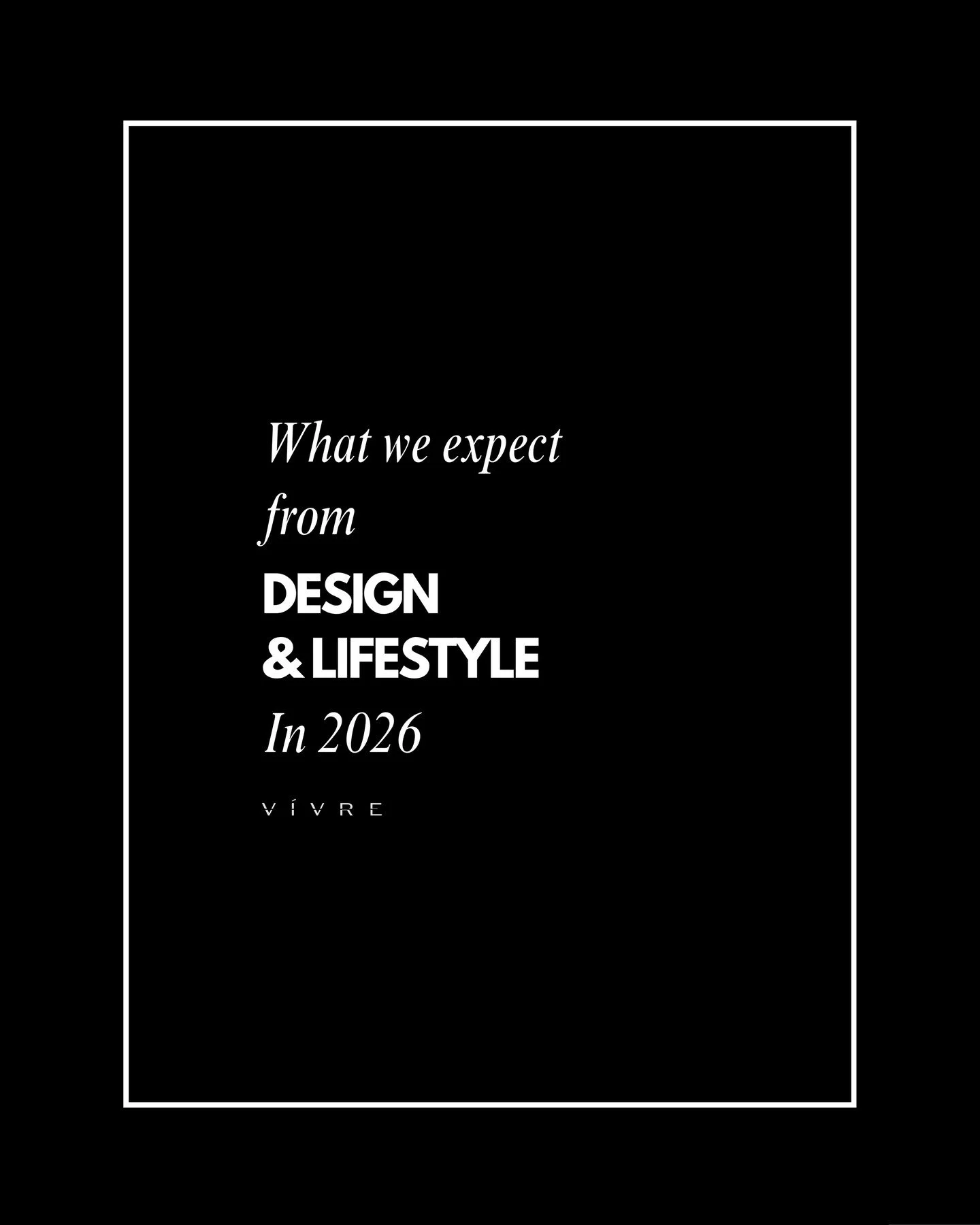 What we expect from

DESIGN & LIFESTYLE

In 2026

VÍVRE